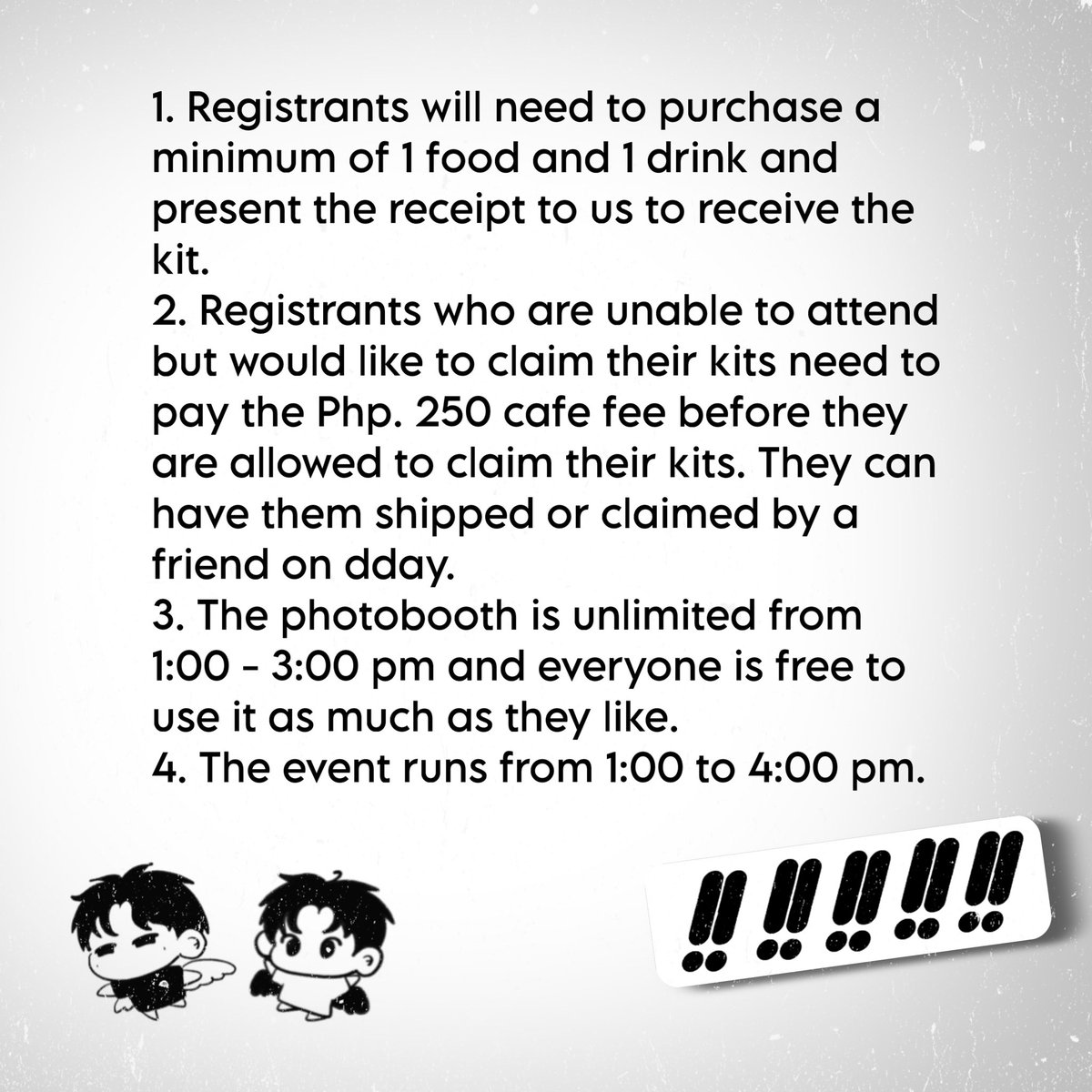 1. Registrants will need to purchase a minimum of 1 food and 1 drink and present the receipt to us to receive the kit.
2. Registrants who are unable to attend but would like to claim their kits need to pay the Php. 250 cafe fee before they are allowed to claim their kits. They can have them shipped or claimed by a friend on dday.
3. The photobooth is unlimited from 1:00 - 3:00 pm and everyone is free to use it as much as they like.
4. The event runs from 1:00 to 4:00 pm.

!! !! !! !! !!